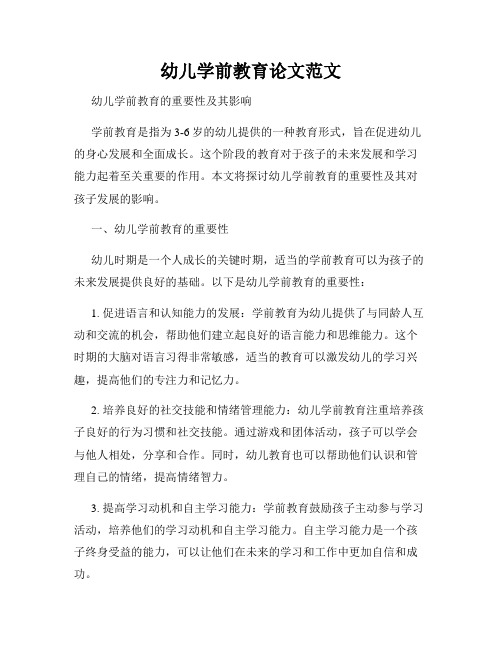 幼儿学前教育论文范文

幼儿学前教育的重要性及其影响

学前教育是指为3-6岁的幼儿提供的一种教育形式，旨在促进幼儿的身心发展和全面成长。这个阶段的教育对于孩子的未来发展和学习能力起着至关重要的作用。本文将探讨幼儿学前教育的重要性及其对孩子发展的影响。

一、幼儿学前教育的重要性

幼儿时期是一个人成长的关键时期，适当的学前教育可以为孩子的未来发展提供良好的基础。以下是幼儿学前教育的重要性：

1. 促进语言和认知能力的发展：学前教育为幼儿提供了与同龄人互动和交流的机会，帮助他们建立起良好的语言能力和思维能力。这个时期的大脑对语言习得非常敏感，适当的教育可以激发幼儿的学习兴趣，提高他们的专注力和记忆力。

2. 培养良好的社交技能和情绪管理能力：幼儿学前教育注重培养孩子良好的行为习惯和社交技能。通过游戏和团体活动，孩子可以学会与他人相处，分享和合作。同时，幼儿教育也可以帮助他们认识和管理自己的情绪，提高情绪智力。

3. 提高学习动机和自主学习能力：学前教育鼓励孩子主动参与学习活动，培养他们的学习动机和自主学习能力。自主学习能力是一个孩子终身受益的能力，可以让他们在未来的学习和工作中更加自信和成功。